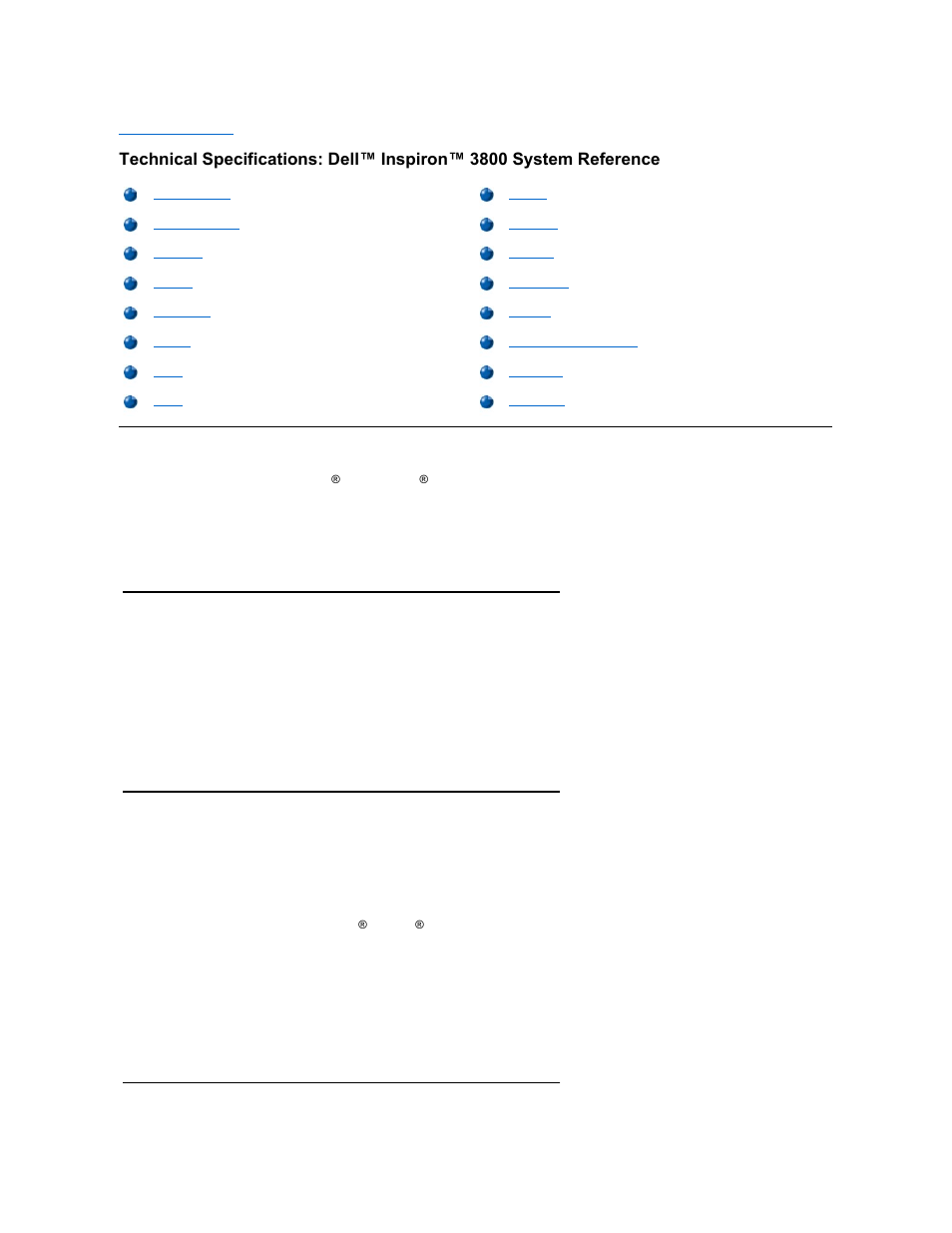 Technical Specifications: Dell™ Inspiron™ 3800 System Reference

® ®

® ®